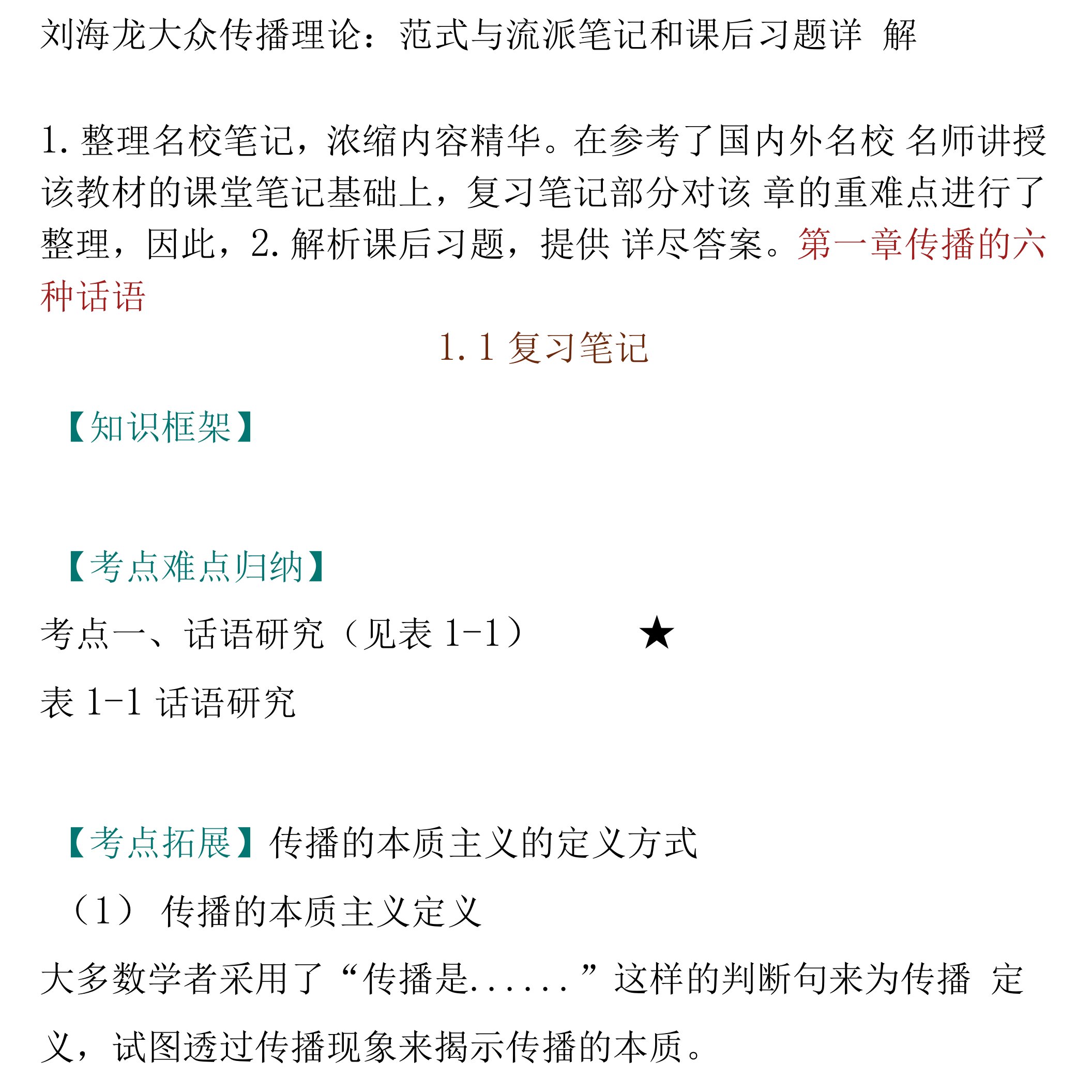 刘海龙大众传播理论：范式与流派笔记和课后习题详 解

1. 整理名校笔记，浓缩内容精华。在参考了国内外名校 名师讲授该教材的课堂笔记基础上，复习笔记部分对该 章的重难点进行了整理，因此，2. 解析课后习题，提供 详尽答案。第一章传播的六种话语

1.1 复习笔记

【知识框架】

【考点难点归纳】

考点一、话语研究（见表 1-1） ★

表 1-1 话语研究

【考点拓展】传播的本质主义的定义方式

（1） 传播的本质主义定义

大多数学者采用了“传播是......”这样的判断句来为传播 定义，试图透过传播现象来揭示传播的本质。